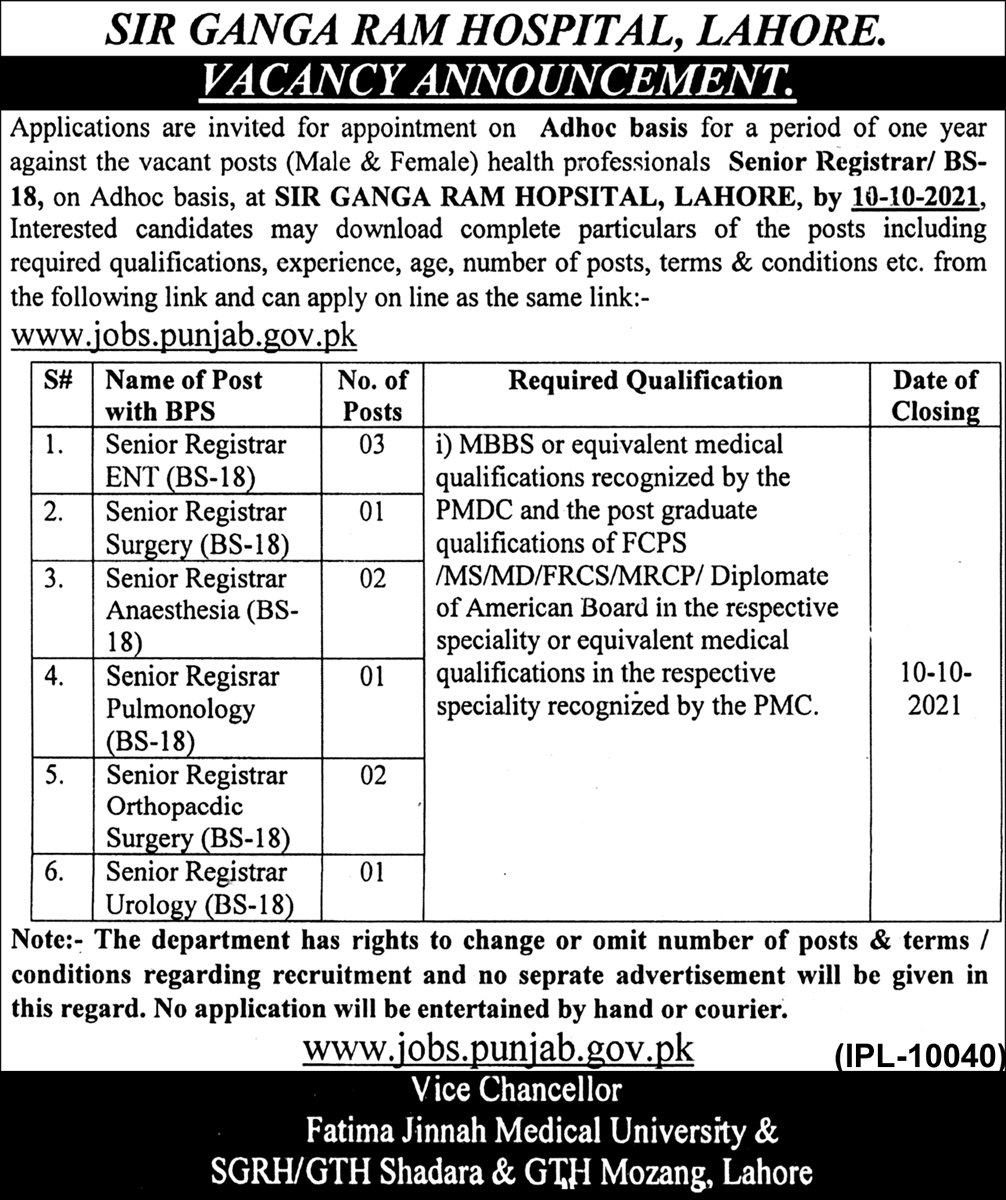 SIR GANGA RAM HOSPITAL, LAHORE.
VACANCY ANNOUNCEMENT.

Applications are invited for appointment on Adhoc basis for a period of one year against the vacant posts (Male & Female) health professionals Senior Registrar/ BS-18, on Adhoc basis, at SIR GANGA RAM HOPSITAL, LAHORE, by 10-10-2021, Interested candidates may download complete particulars of the posts including required qualifications, experience, age, number of posts, terms & conditions etc. from the following link and can apply on line as the same link:-

www.jobs.punjab.gov.pk

| S# | Name of Post with BPS | No. of Posts | Required Qualification | Date of Closing |
|---|---|---|---|---|
| 1. | Senior Registrar ENT (BS-18) | 03 | i) MBBS or equivalent medical qualifications recognized by the PMDC and the post graduate qualifications of FCPS /MS/MD/FRCS/MRCP/ Diplomate of American Board in the respective speciality or equivalent medical qualifications in the respective speciality recognized by the PMC. | 10-10-2021 |
| 2. | Senior Registrar Surgery (BS-18) | 01 | | |
| 3. | Senior Registrar Anaesthesia (BS-18) | 02 | | |
| 4. | Senior Regisrar Pulmonology (BS-18) | 01 | | |
| 5. | Senior Registrar Orthopacdic Surgery (BS-18) | 02 | | |
| 6. | Senior Registrar Urology (BS-18) | 01 | | |

Note:- The department has rights to change or omit number of posts & terms / conditions regarding recruitment and no seprate advertisement will be given in this regard. No application will be entertained by hand or courier.

www.jobs.punjab.gov.pk
(IPL-10040)

Vice Chancellor
Fatima Jinnah Medical University &
SGRH/GTH Shadara & GTH Mozang, Lahore